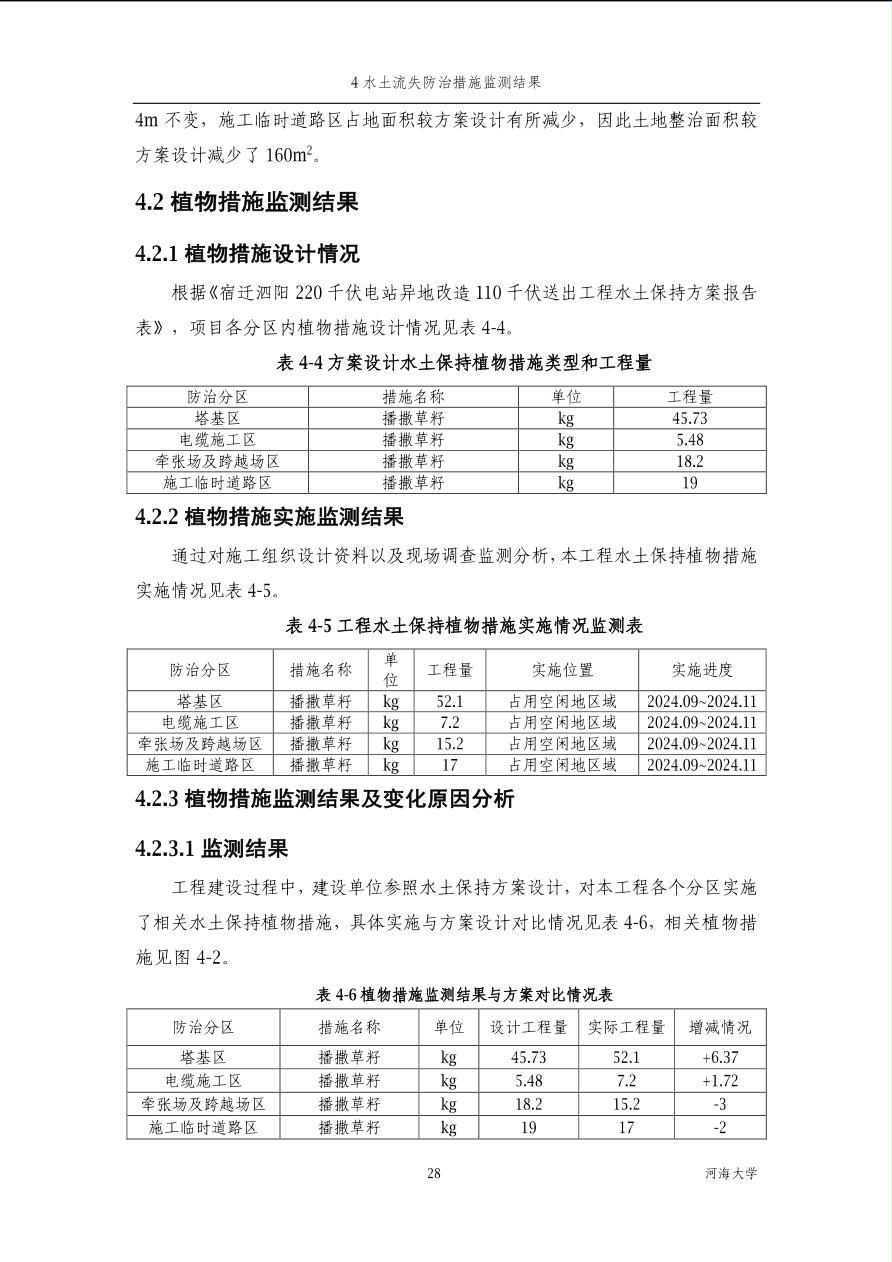 4 水土流失防治措施监测结果

4m 不变，施工临时道路区占地面积较方案设计有所减少，因此土地整治面积较方案设计减少了 160m$^2$。

4.2 植物措施监测结果

4.2.1 植物措施设计情况

根据《宿迁泗阳 220 千伏电站异地改造 110 千伏送出工程水土保持方案报告表》，项目各分区内植物措施设计情况见表 4-4。

表 4-4 方案设计水土保持植物措施类型和工程量

| 防治分区 | 措施名称 | 单位 | 工程量 |
|---|---|---|---|
| 塔基区 | 播撒草籽 | kg | 45.73 |
| 电缆施工区 | 播撒草籽 | kg | 5.48 |
| 牵张场及跨越场区 | 播撒草籽 | kg | 18.2 |
| 施工临时道路区 | 播撒草籽 | kg | 19 |

4.2.2 植物措施实施监测结果

通过对施工组织设计资料以及现场调查监测分析，本工程水土保持植物措施实施情况见表 4-5。

表 4-5 工程水土保持植物措施实施情况监测表

| 防治分区 | 措施名称 | 单位 | 工程量 | 实施位置 | 实施进度 |
|---|---|---|---|---|---|
| 塔基区 | 播撒草籽 | kg | 52.1 | 占用空闲地区域 | 2024.09~2024.11 |
| 电缆施工区 | 播撒草籽 | kg | 7.2 | 占用空闲地区域 | 2024.09~2024.11 |
| 牵张场及跨越场区 | 播撒草籽 | kg | 15.2 | 占用空闲地区域 | 2024.09~2024.11 |
| 施工临时道路区 | 播撒草籽 | kg | 17 | 占用空闲地区域 | 2024.09~2024.11 |

4.2.3 植物措施监测结果及变化原因分析

4.2.3.1 监测结果

工程建设过程中，建设单位参照水土保持方案设计，对本工程各个分区实施了相关水土保持植物措施，具体实施与方案设计对比情况见表 4-6，相关植物措施见图 4-2。

表 4-6 植物措施监测结果与方案对比情况表

| 防治分区 | 措施名称 | 单位 | 设计工程量 | 实际工程量 | 增减情况 |
|---|---|---|---|---|---|
| 塔基区 | 播撒草籽 | kg | 45.73 | 52.1 | +6.37 |
| 电缆施工区 | 播撒草籽 | kg | 5.48 | 7.2 | +1.72 |
| 牵张场及跨越场区 | 播撒草籽 | kg | 18.2 | 15.2 | -3 |
| 施工临时道路区 | 播撒草籽 | kg | 19 | 17 | -2 |

28

河海大学